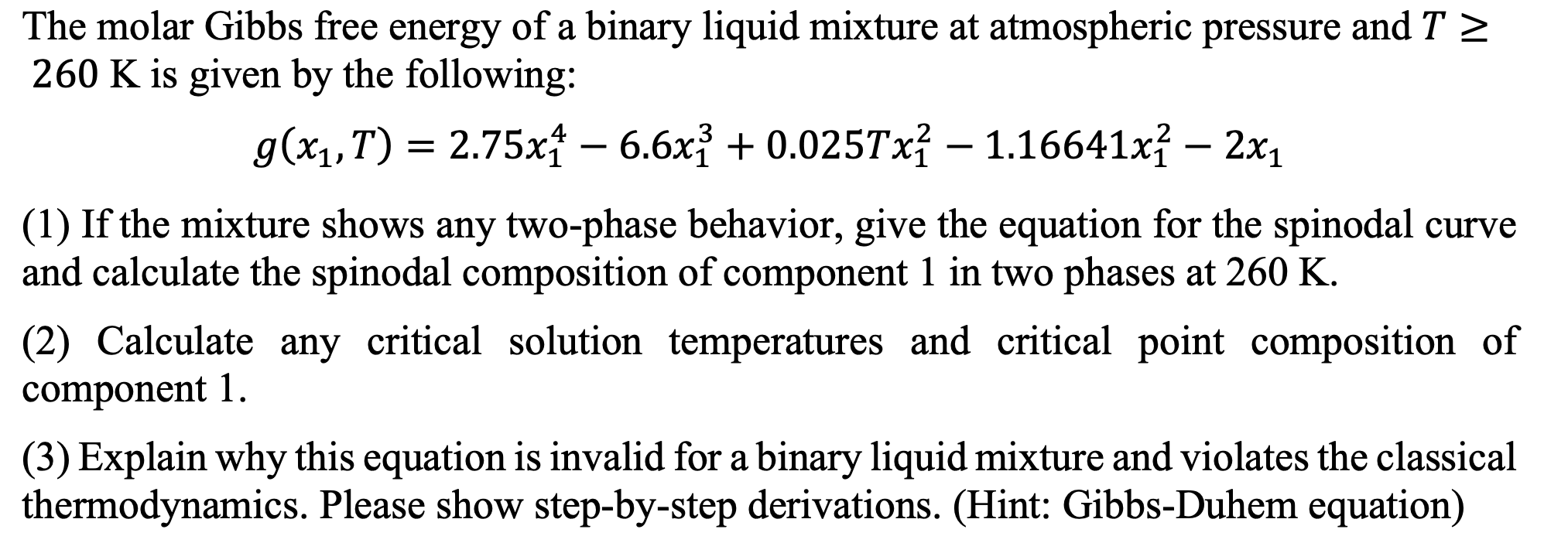 The molar Gibbs free energy of a binary liquid mixture at atmospheric pressure and $T \geq 260$ K is given by the following:

$g(x_1, T) = 2.75x_1^4 - 6.6x_1^3 + 0.025Tx_1^2 - 1.16641x_1^2 - 2x_1$

(1) If the mixture shows any two-phase behavior, give the equation for the spinodal curve and calculate the spinodal composition of component 1 in two phases at 260 K.

(2) Calculate any critical solution temperatures and critical point composition of component 1.

(3) Explain why this equation is invalid for a binary liquid mixture and violates the classical thermodynamics. Please show step-by-step derivations. (Hint: Gibbs-Duhem equation)